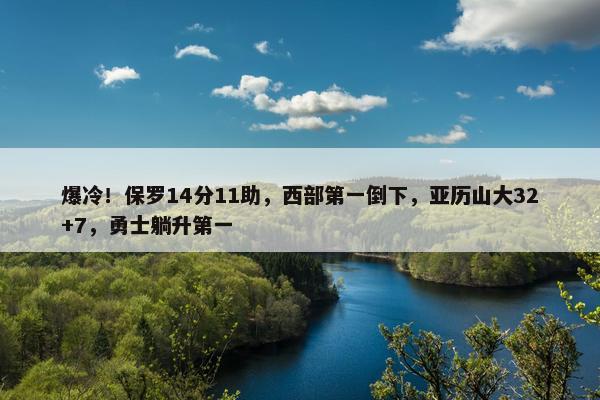 爆冷！保罗14分11助，西部第一倒下，亚历山大32+7，勇士躺升第一